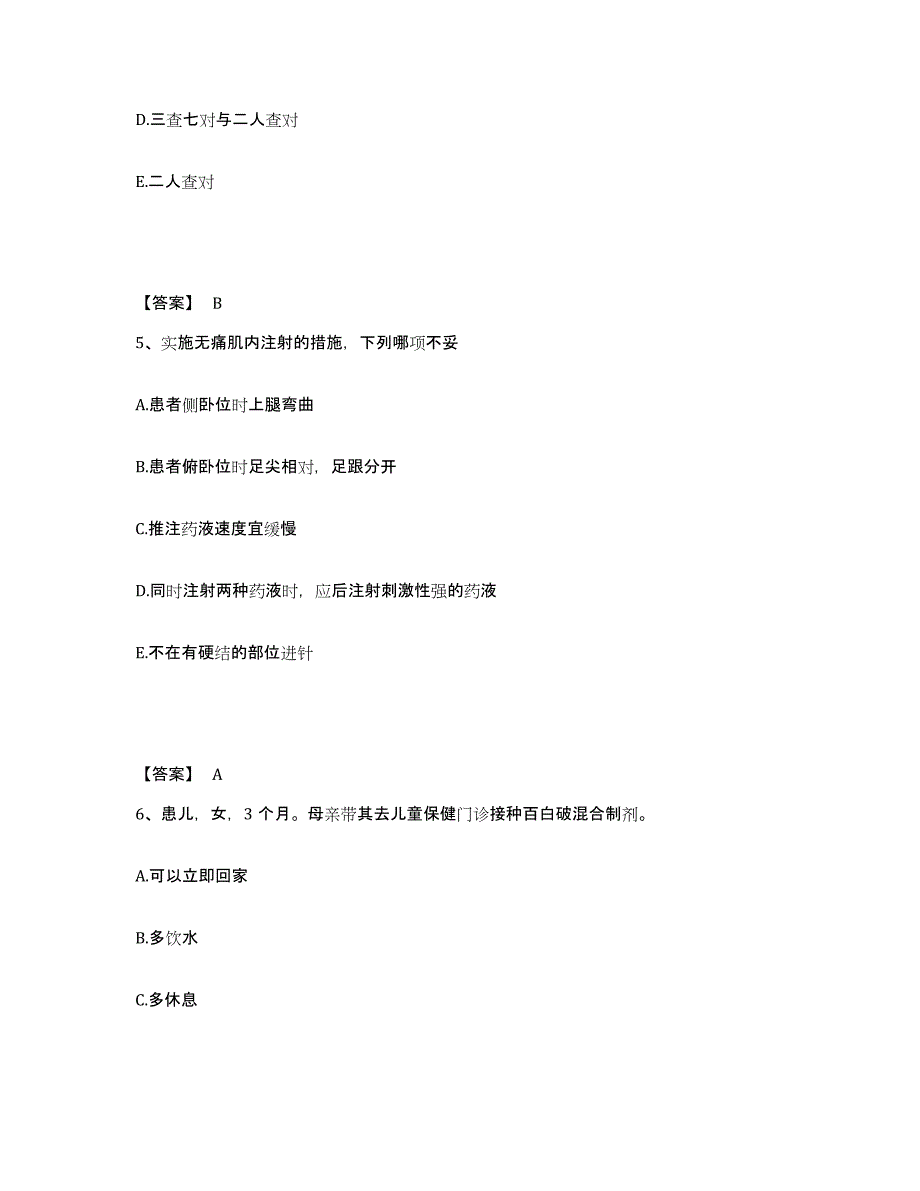 D.三查七对与二人查对

E.二人查对

【答案】 B

5、实施无痛肌内注射的措施，下列哪项不妥

A.患者侧卧位时上腿弯曲

B.患者俯卧位时足尖相对，足跟分开

C.推注药液速度宜缓慢

D.同时注射两种药液时，应后注射刺激性强的药液

E.不在有硬结的部位进针

【答案】 A

6、患儿，女，3 个月。母亲带其去儿童保健门诊接种百白破混合制剂。

A.可以立即回家

B.多饮水

C.多休息